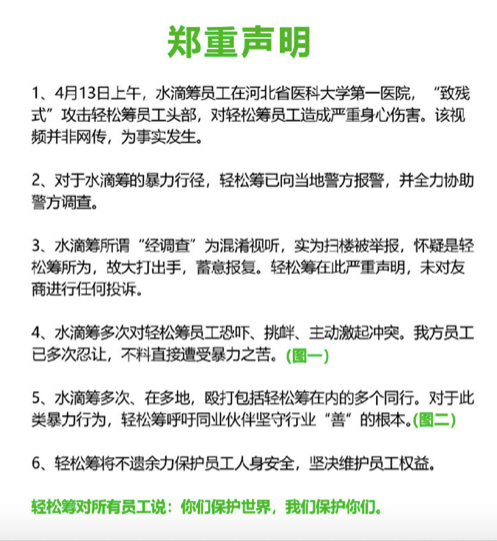 郑重声明

1、4月13日上午，水滴筹员工在河北省医科大学第一医院，“致残式”攻击轻松筹员工头部，对轻松筹员工造成严重身心伤害。该视频并非网传，为事实发生。

2、对于水滴筹的暴力行径，轻松筹已向当地警方报警，并全力协助警方调查。

3、水滴筹所谓“经调查”为混淆视听，实为扫楼被举报，怀疑是轻松筹所为，故大打出手，蓄意报复。轻松筹在此严重声明，未对友商进行任何投诉。

4、水滴筹多次对轻松筹员工恐吓、挑衅、主动激起冲突。我方员工已多次忍让，不料直接遭受暴力之苦。(图一)

5、水滴筹多次、在多地，殴打包括轻松筹在内的多个同行。对于此类暴力行为，轻松筹呼吁同业伙伴坚守行业“善”的根本。(图二)

6、轻松筹将不遗余力保护员工人身安全，坚决维护员工权益。

轻松筹对所有员工说：你们保护世界，我们保护你们。